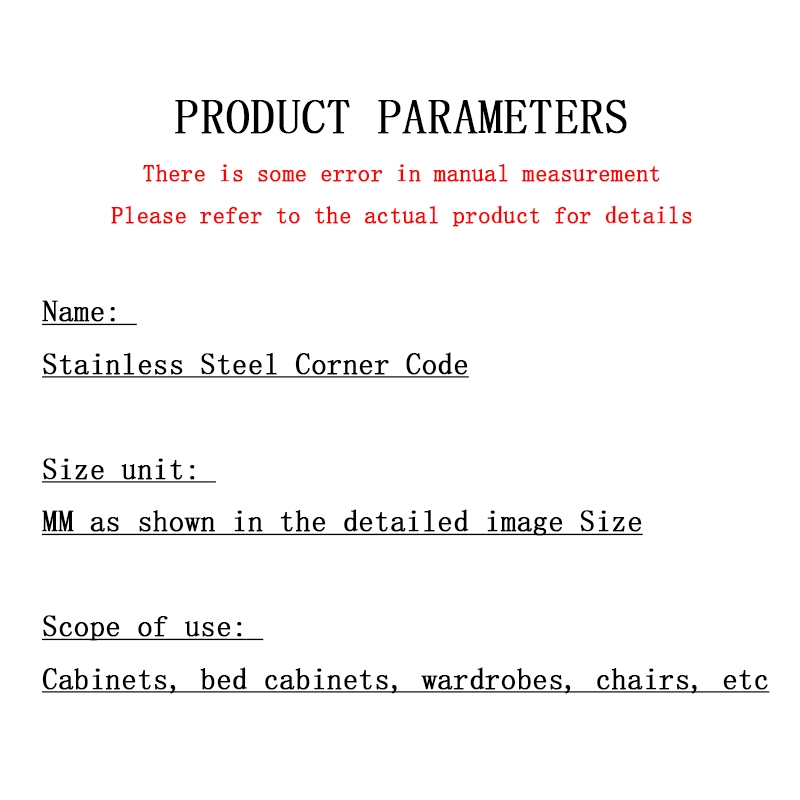 PRODUCT PARAMETERS

There is some error in manual measurement

Please refer to the actual product for details

Name:

Stainless Steel Corner Code

Size unit:

MM as shown in the detailed image Size

Scope of use:

Cabinets, bed cabinets, wardrobes, chairs, etc